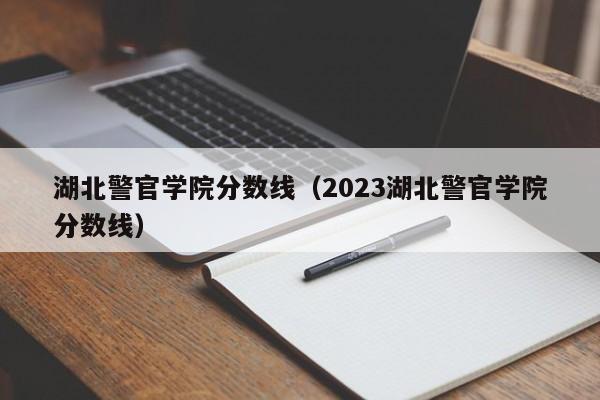 湖北警官学院分数线（2023湖北警官学院分数线）